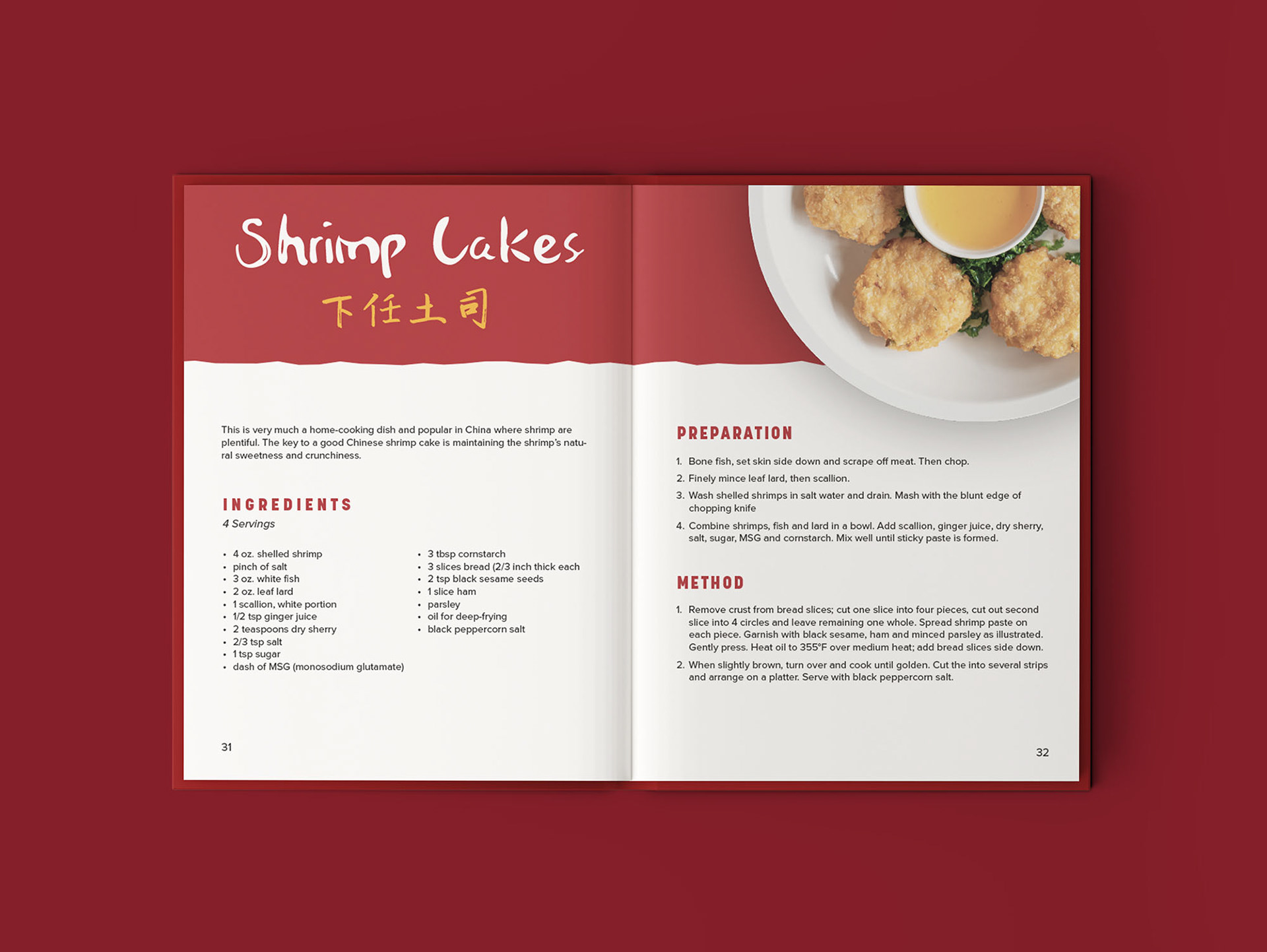 Shrimp Cakes

下任土司

This is very much a home-cooking dish and popular in China where shrimp are plentiful. The key to a good Chinese shrimp cake is maintaining the shrimp's natural sweetness and crunchiness.

INGREDIENTS
4 Servings

• 4 oz. shelled shrimp
• pinch of salt
• 3 oz. white fish
• 2 oz. leaf lard
• 1 scallion, white portion
• 1/2 tsp ginger juice
• 2 teaspoons dry sherry
• 2/3 tsp salt
• 1 tsp sugar
• dash of MSG (monosodium glutamate)

• 3 tbsp cornstarch
• 3 slices bread (2/3 inch thick each
• 2 tsp black sesame seeds
• 1 slice ham
• parsley
• oil for deep-frying
• black peppercorn salt

31

PREPARATION

1. Bone fish, set skin side down and scrape off meat. Then chop.
2. Finely mince leaf lard, then scallion.
3. Wash shelled shrimps in salt water and drain. Mash with the blunt edge of chopping knife
4. Combine shrimps, fish and lard in a bowl. Add scallion, ginger juice, dry sherry, salt, sugar, MSG and cornstarch. Mix well until sticky paste is formed.

METHOD

1. Remove crust from bread slices; cut one slice into four pieces, cut out second slice into 4 circles and leave remaining one whole. Spread shrimp paste on each piece. Garnish with black sesame, ham and minced parsley as illustrated. Gently press. Heat oil to 355°F over medium heat; add bread slices side down.
2. When slightly brown, turn over and cook until golden. Cut the into several strips and arrange on a platter. Serve with black peppercorn salt.

32